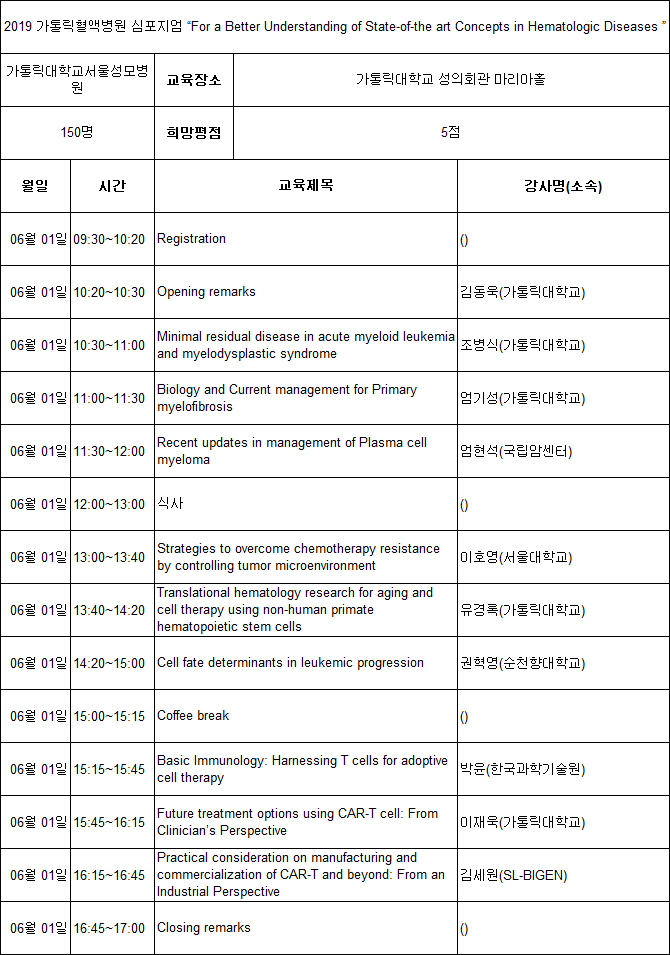 2019 가톨릭혈액병원 심포지엄 "For a Better Understanding of State-of-the art Concepts in Hematologic Diseases "

| 가톨릭대학교서울성모병원 | 교육장소 | 가톨릭대학교 성의회관 마리아홀 |
|---|---|---|
| 150명 | 희망평점 | 5점 |

| 월일 | 시간 | 교육제목 | 강사명(소속) |
|---|---|---|---|
| 06월 01일 | 09:30~10:20 | Registration | () |
| 06월 01일 | 10:20~10:30 | Opening remarks | 김동욱(가톨릭대학교) |
| 06월 01일 | 10:30~11:00 | Minimal residual disease in acute myeloid leukemia and myelodysplastic syndrome | 조병식(가톨릭대학교) |
| 06월 01일 | 11:00~11:30 | Biology and Current management for Primary myelofibrosis | 엄기성(가톨릭대학교) |
| 06월 01일 | 11:30~12:00 | Recent updates in management of Plasma cell myeloma | 엄현석(국립암센터) |
| 06월 01일 | 12:00~13:00 | 식사 | () |
| 06월 01일 | 13:00~13:40 | Strategies to overcome chemotherapy resistance by controlling tumor microenvironment | 이호영(서울대학교) |
| 06월 01일 | 13:40~14:20 | Translational hematology research for aging and cell therapy using non-human primate hematopoietic stem cells | 유경록(가톨릭대학교) |
| 06월 01일 | 14:20~15:00 | Cell fate determinants in leukemic progression | 권혁영(순천향대학교) |
| 06월 01일 | 15:00~15:15 | Coffee break | () |
| 06월 01일 | 15:15~15:45 | Basic Immunology: Harnessing T cells for adoptive cell therapy | 박윤(한국과학기술원) |
| 06월 01일 | 15:45~16:15 | Future treatment options using CAR-T cell: From Clinician's Perspective | 이재욱(가톨릭대학교) |
| 06월 01일 | 16:15~16:45 | Practical consideration on manufacturing and commercialization of CAR-T and beyond: From an Industrial Perspective | 김세원(SL-BIGEN) |
| 06월 01일 | 16:45~17:00 | Closing remarks | () |